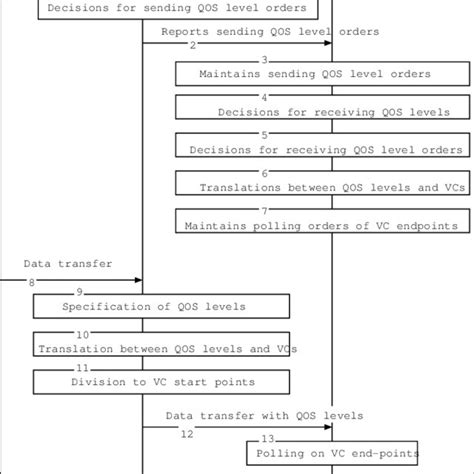 Decisions for sending QOS level orders

Reports sending QOS level orders

2

3

Maintains sending QOS level orders

4

Decisions for receiving QOS levels

5

Decisions for receiving QOS level orders

6

Translations between QOS levels and VCs

7

Maintains polling orders of VC endpoints

Data transfer

8

9

Specification of QOS levels

10

Translation between QOS levels and VCs

11

Division to VC start points

Data transfer with QOS levels

12

13

Polling on VC end-points